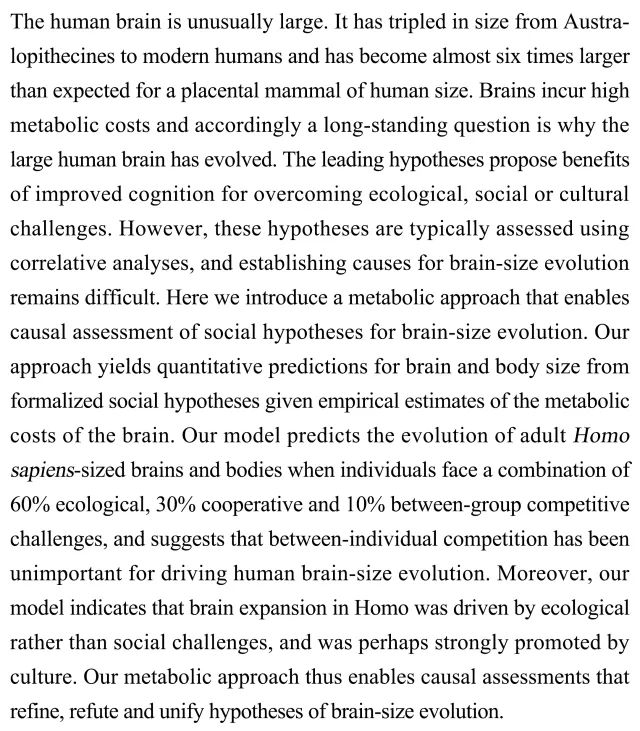 The human brain is unusually large. It has tripled in size from Australopithecines to modern humans and has become almost six times larger than expected for a placental mammal of human size. Brains incur high metabolic costs and accordingly a long-standing question is why the large human brain has evolved. The leading hypotheses propose benefits of improved cognition for overcoming ecological, social or cultural challenges. However, these hypotheses are typically assessed using correlative analyses, and establishing causes for brain-size evolution remains difficult. Here we introduce a metabolic approach that enables causal assessment of social hypotheses for brain-size evolution. Our approach yields quantitative predictions for brain and body size from formalized social hypotheses given empirical estimates of the metabolic costs of the brain. Our model predicts the evolution of adult Homo sapiens-sized brains and bodies when individuals face a combination of 60% ecological, 30% cooperative and 10% between-group competitive challenges, and suggests that between-individual competition has been unimportant for driving human brain-size evolution. Moreover, our model indicates that brain expansion in Homo was driven by ecological rather than social challenges, and was perhaps strongly promoted by culture. Our metabolic approach thus enables causal assessments that refine, refute and unify hypotheses of brain-size evolution.